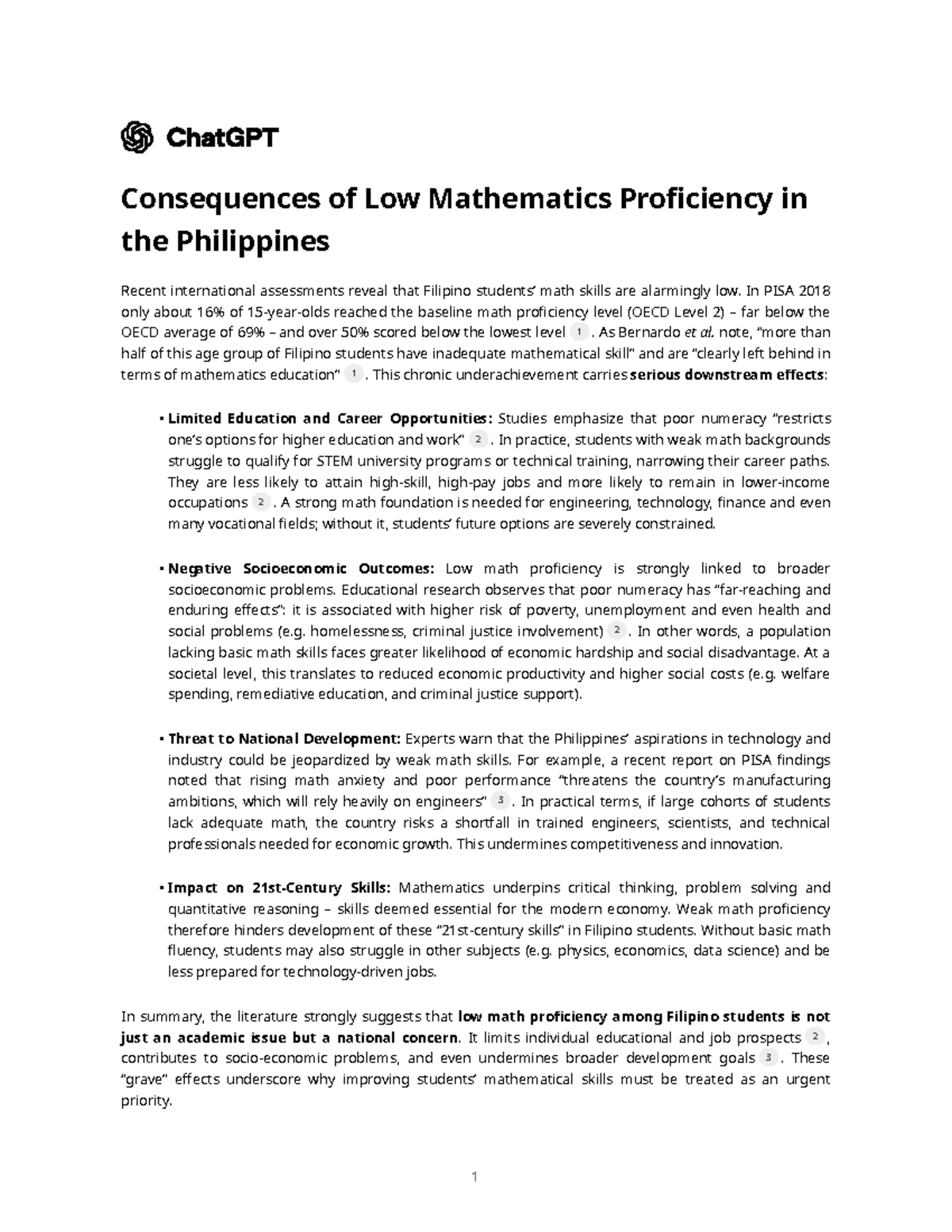 ChatGPT

Consequences of Low Mathematics Proficiency in the Philippines

Recent international assessments reveal that Filipino students' math skills are alarmingly low. In PISA 2018 only about 16% of 15-year-olds reached the baseline math proficiency level (OECD Level 2) – far below the OECD average of 69% – and over 50% scored below the lowest level 1 . As Bernardo et al. note, "more than half of this age group of Filipino students have inadequate mathematical skill" and are "clearly left behind in terms of mathematics education" 1 . This chronic underachievement carries serious downstream effects:

• Limited Education and Career Opportunities: Studies emphasize that poor numeracy "restricts one's options for higher education and work" 2 . In practice, students with weak math backgrounds struggle to qualify for STEM university programs or technical training, narrowing their career paths. They are less likely to attain high-skill, high-pay jobs and more likely to remain in lower-income occupations 2 . A strong math foundation is needed for engineering, technology, finance and even many vocational fields; without it, students' future options are severely constrained.

• Negative Socioeconomic Outcomes: Low math proficiency is strongly linked to broader socioeconomic problems. Educational research observes that poor numeracy has "far-reaching and enduring effects": it is associated with higher risk of poverty, unemployment and even health and social problems (e.g. homelessness, criminal justice involvement) 2 . In other words, a population lacking basic math skills faces greater likelihood of economic hardship and social disadvantage. At a societal level, this translates to reduced economic productivity and higher social costs (e.g. welfare spending, remediative education, and criminal justice support).

• Threat to National Development: Experts warn that the Philippines' aspirations in technology and industry could be jeopardized by weak math skills. For example, a recent report on PISA findings noted that rising math anxiety and poor performance "threatens the country's manufacturing ambitions, which will rely heavily on engineers" 3 . In practical terms, if large cohorts of students lack adequate math, the country risks a shortfall in trained engineers, scientists, and technical professionals needed for economic growth. This undermines competitiveness and innovation.

• Impact on 21st-Century Skills: Mathematics underpins critical thinking, problem solving and quantitative reasoning – skills deemed essential for the modern economy. Weak math proficiency therefore hinders development of these "21st-century skills" in Filipino students. Without basic math fluency, students may also struggle in other subjects (e.g. physics, economics, data science) and be less prepared for technology-driven jobs.

In summary, the literature strongly suggests that low math proficiency among Filipino students is not just an academic issue but a national concern. It limits individual educational and job prospects 2 , contributes to socio-economic problems, and even undermines broader development goals 3 . These "grave" effects underscore why improving students' mathematical skills must be treated as an urgent priority.

1